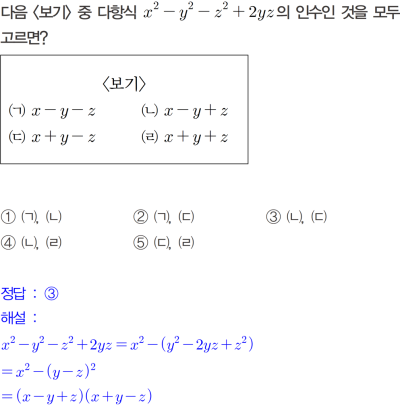 다음 〈보기〉 중 다항식 $x^2-y^2-z^2+2yz$의 인수인 것을 모두 고르면?

〈보기〉

(ㄱ) $x-y-z$ (ㄴ) $x-y+z$

(ㄷ) $x+y-z$ (ㄹ) $x+y+z$

① (ㄱ), (ㄴ) ② (ㄱ), (ㄷ) ③ (ㄴ), (ㄷ)

④ (ㄴ), (ㄹ) ⑤ (ㄷ), (ㄹ)

정답 : ③

해설 :

$x^2-y^2-z^2+2yz=x^2-(y^2-2yz+z^2)$

$=x^2-(y-z)^2$

$=(x-y+z)(x+y-z)$